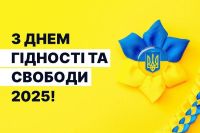 З ДНЕМ
ГІДНОСТІ ТА
СВОБОДИ
2025!